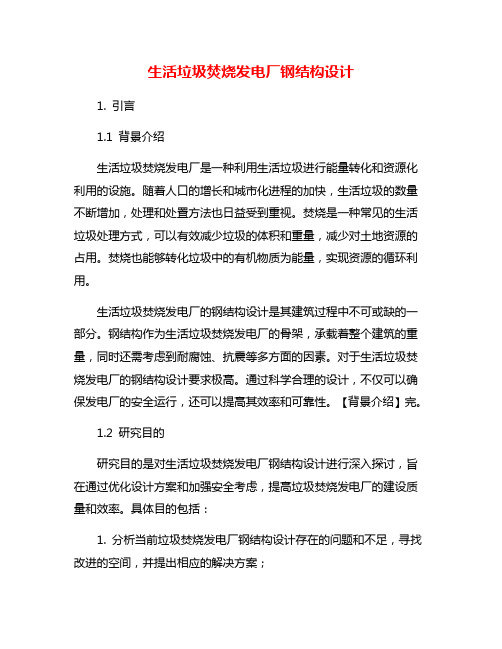 生活垃圾焚烧发电厂钢结构设计

1. 引言

1.1 背景介绍

生活垃圾焚烧发电厂是一种利用生活垃圾进行能量转化和资源化利用的设施。随着人口的增长和城市化进程的加快，生活垃圾的数量不断增加，处理和处置方法也日益受到重视。焚烧是一种常见的生活垃圾处理方式，可以有效减少垃圾的体积和重量，减少对土地资源的占用。焚烧也能够转化垃圾中的有机物质为能量，实现资源的循环利用。

生活垃圾焚烧发电厂的钢结构设计是其建筑过程中不可或缺的一部分。钢结构作为生活垃圾焚烧发电厂的骨架，承载着整个建筑的重量，同时还需考虑到耐腐蚀、抗震等多方面的因素。对于生活垃圾焚烧发电厂的钢结构设计要求极高。通过科学合理的设计，不仅可以确保发电厂的安全运行，还可以提高其效率和可靠性。【背景介绍】完。

1.2 研究目的

研究目的是对生活垃圾焚烧发电厂钢结构设计进行深入探讨，旨在通过优化设计方案和加强安全考虑，提高垃圾焚烧发电厂的建设质量和效率。具体目的包括：

1. 分析当前垃圾焚烧发电厂钢结构设计存在的问题和不足，寻找改进的空间，并提出相应的解决方案；